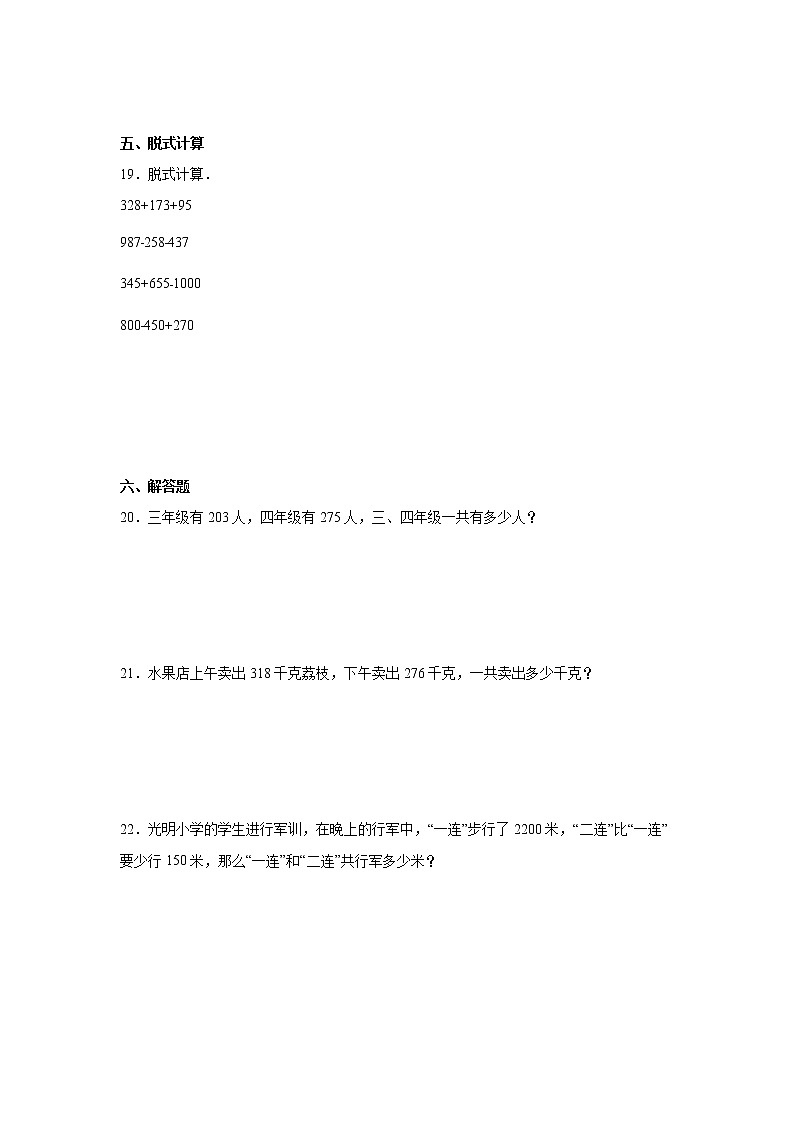 五、脱式计算

19．脱式计算．

328+173+95

987-258-437

345+655-1000

800-450+270

六、解答题

20．三年级有 203 人，四年级有 275 人，三、四年级一共有多少人？

21．水果店上午卖出 318 千克荔枝，下午卖出 276 千克，一共卖出多少千克？

22．光明小学的学生进行军训，在晚上的行军中，“一连”步行了 2200 米，“二连”比“一连”要少行 150 米，那么“一连”和“二连”共行军多少米？